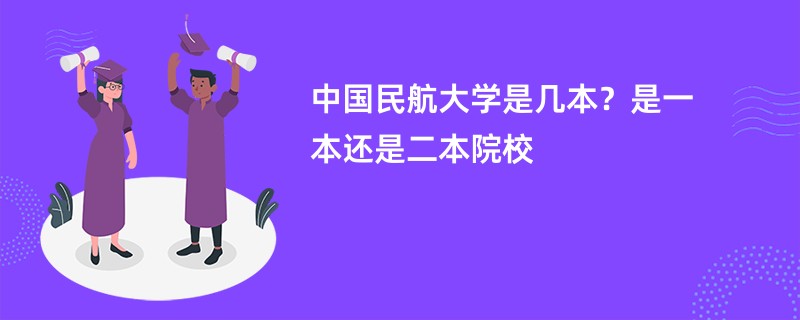 中国民航大学是几本？是一本还是二本院校